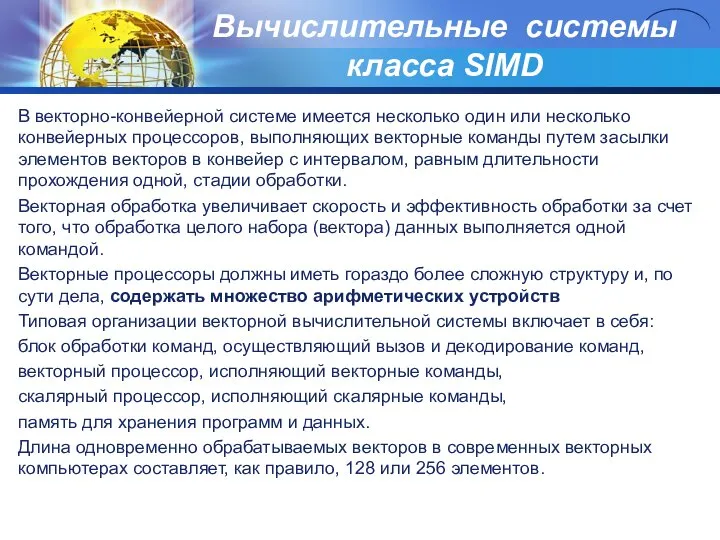 Вычислительные системы класса SIMD

В векторно-конвейерной системе имеется несколько один или несколько конвейерных процессоров, выполняющих векторные команды путем засылки элементов векторов в конвейер с интервалом, равным длительности прохождения одной, стадии обработки.

Векторная обработка увеличивает скорость и эффективность обработки за счет того, что обработка целого набора (вектора) данных выполняется одной командой.

Векторные процессоры должны иметь гораздо более сложную структуру и, по сути дела, содержать множество арифметических устройств

Типовая организации векторной вычислительной системы включает в себя:

блок обработки команд, осуществляющий вызов и декодирование команд,

векторный процессор, исполняющий векторные команды,

скалярный процессор, исполняющий скалярные команды,

память для хранения программ и данных.

Длина одновременно обрабатываемых векторов в современных векторных компьютерах составляет, как правило, 128 или 256 элементов.